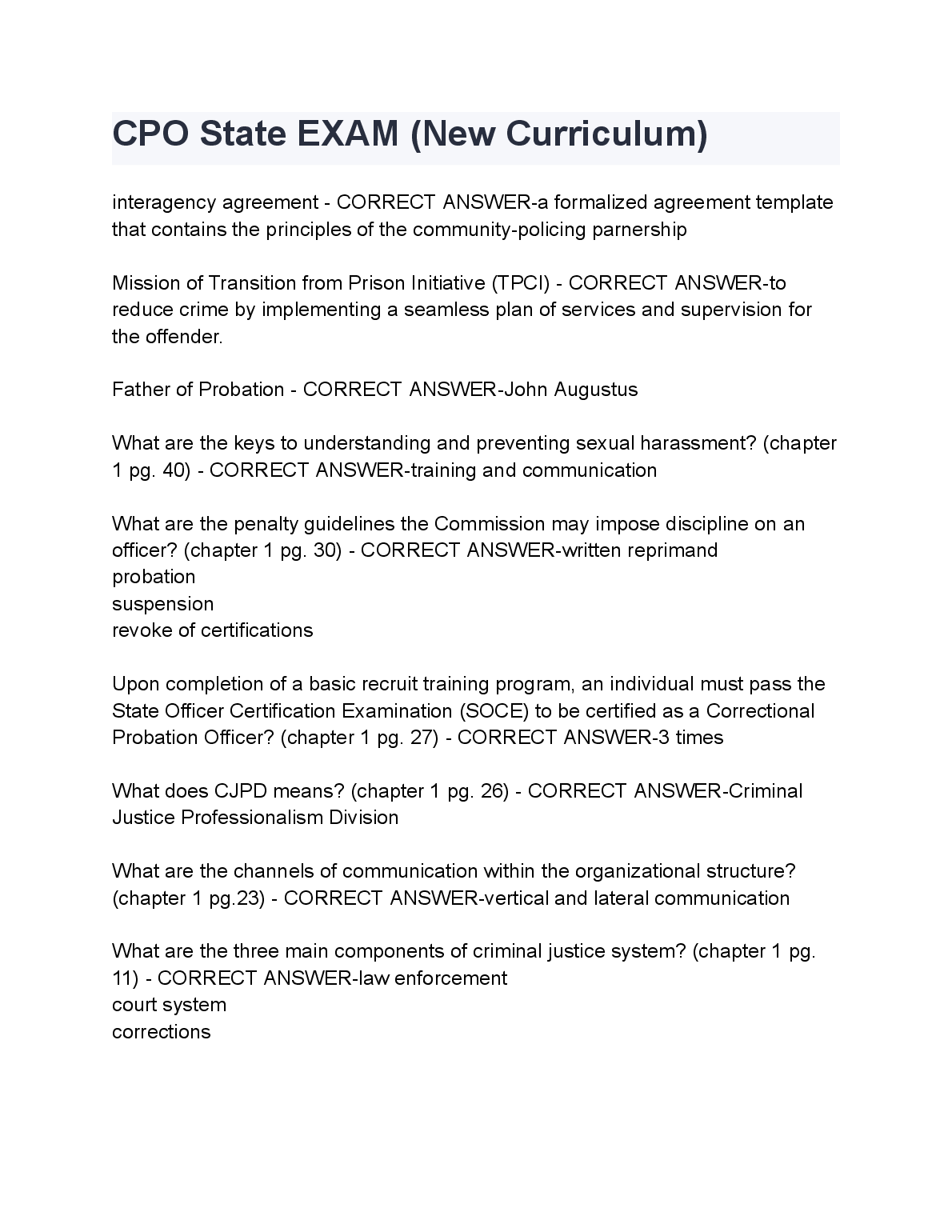 CPO State EXAM (New Curriculum)

interagency agreement - CORRECT ANSWER-a formalized agreement template that contains the principles of the community-policing parnership

Mission of Transition from Prison Initiative (TPCI) - CORRECT ANSWER-to reduce crime by implementing a seamless plan of services and supervision for the offender.

Father of Probation - CORRECT ANSWER-John Augustus

What are the keys to understanding and preventing sexual harassment? (chapter 1 pg. 40) - CORRECT ANSWER-training and communication

What are the penalty guidelines the Commission may impose discipline on an officer? (chapter 1 pg. 30) - CORRECT ANSWER-written reprimand
probation
suspension
revoke of certifications

Upon completion of a basic recruit training program, an individual must pass the State Officer Certification Examination (SOCE) to be certified as a Correctional Probation Officer? (chapter 1 pg. 27) - CORRECT ANSWER-3 times

What does CJPD means? (chapter 1 pg. 26) - CORRECT ANSWER-Criminal Justice Professionalism Division

What are the channels of communication within the organizational structure? (chapter 1 pg.23) - CORRECT ANSWER-vertical and lateral communication

What are the three main components of criminal justice system? (chapter 1 pg. 11) - CORRECT ANSWER-law enforcement
court system
corrections